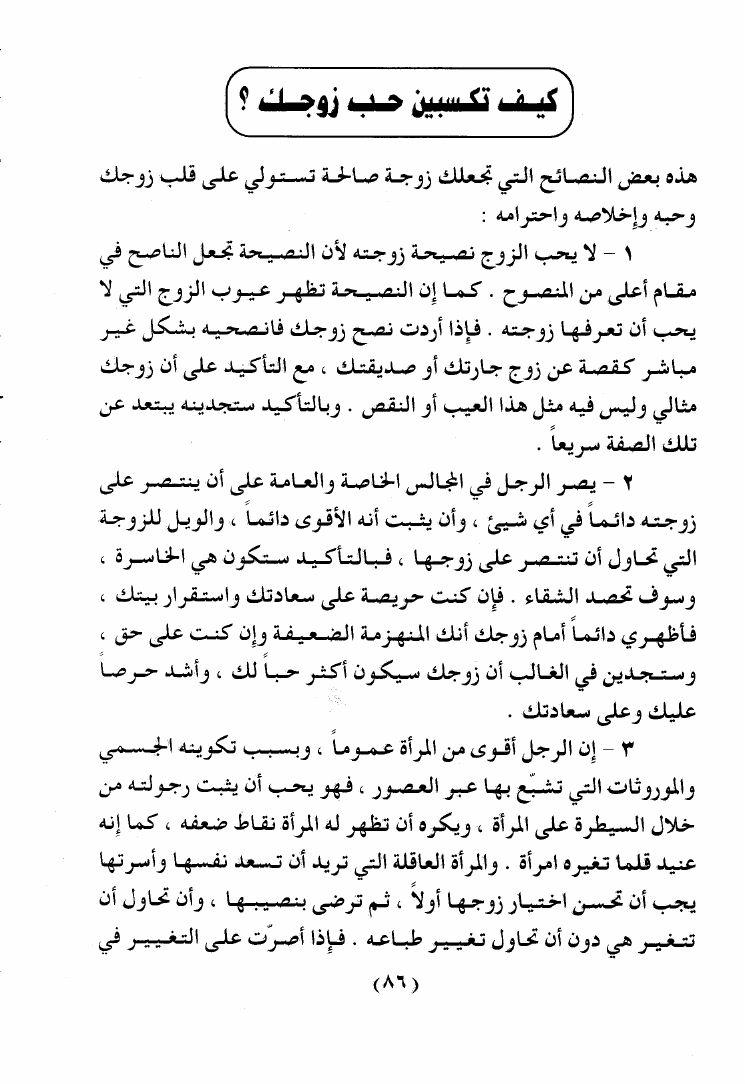 كيف تكسبين حب زوجك ؟

هذه بعض النصائح التي تجعلك زوجة صالحة تستولي على قلب زوجك وحبه وإخلاصه واحترامه :

١ - لا يحب الزوج نصيحة زوجته لأن النصيحة تجعل الناصح في مقام أعلى من المنصوح . كما إن النصيحة تظهر عيوب الزوج التي لا يحب أن تعرفها زوجته . فإذا أردت نصح زوجك فانصحيه بشكل غير مباشر كقصة عن زوج جارتك أو صديقتك ، مع التأكيد على أن زوجك مثالي وليس فيه مثل هذا العيب أو النقص . وبالتأكيد ستجدينه يبتعد عن تلك الصفة سريعاً .

٢ - يصر الرجل في المجالس الخاصة والعامة على أن ينتصر على زوجته دائماً في أي شيئ ، وأن يثبت أنه الأقوى دائماً ، والويل للزوجة التي تحاول أن تنتصر على زوجها ، فبالتأكيد ستكون هي الخاسرة ، وسوف تحصد الشقاء . فإن كنت حريصة على سعادتك واستقرار بيتك ، فأظهري دائماً أمام زوجك أنك المنهزمة الضعيفة وإن كنت على حق ، وستجدين في الغالب أن زوجك سيكون أكثر حباً لك ، وأشد حرصاً عليك وعلى سعادتك .

٣ - إن الرجل أقوى من المرأة عموماً ، وبسبب تكوينه الجسمي والموروثات التي تشبّع بها عبر العصور ، فهو يحب أن يثبت رجولته من خلال السيطرة على المرأة ، ويكره أن تظهر له المرأة نقاط ضعفه ، كما إنه عنيد قلما تغيره امرأة . والمرأة العاقلة التي تريد أن تسعد نفسها وأسرتها يجب أن تحسن اختيار زوجها أولاً ، ثم ترضى بنصيبها ، وأن تحاول أن تتغير هي دون أن تحاول تغيير طباعه . فإذا أصرّت على التغيير في

(٨٦)